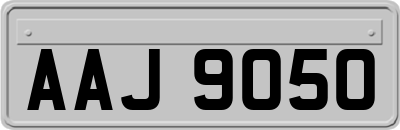 AAJ 9050